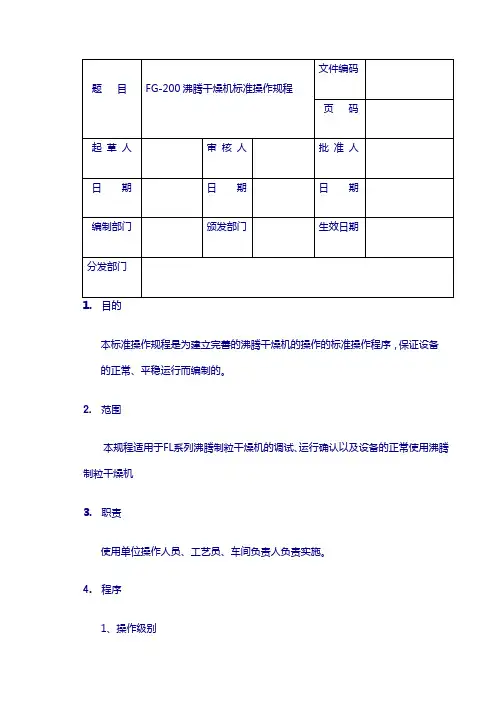 | 题　目 | FG-200 沸腾干燥机标准操作规程 | | | 文件编码 | |
|---|---|---|---|---|---|
| | | | | 页　码 | |
| 起 草 人 | | 审 核 人 | | 批 准 人 | |
| 日　期 | | 日　期 | | 日　期 | |
| 编制部门 | | 颁发部门 | | 生效日期 | |
| 分发部门 | | | | | |

1. 目的

本标准操作规程是为建立完善的沸腾干燥机的操作的标准操作程序，保证设备的正常、平稳运行而编制的。

2. 范围

本规程适用于FL系列沸腾制粒干燥机的调试、运行确认以及设备的正常使用沸腾制粒干燥机

3. 职责

使用单位操作人员、工艺员、车间负责人负责实施。

4. 程序

1、操作级别